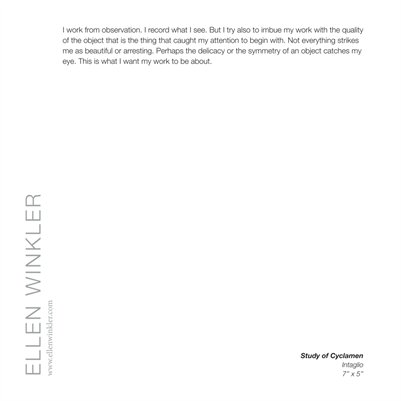 I work from observation. I record what I see. But I try also to imbue my work with the quality of the object that is the thing that caught my attention to begin with. Not everything strikes me as beautiful or arresting. Perhaps the delicacy or the symmetry of an object catches my eye. This is what I want my work to be about.

ELLEN WINKLER
www.ellenwinkler.com

Study of Cyclamen
Intaglio
7" x 5"